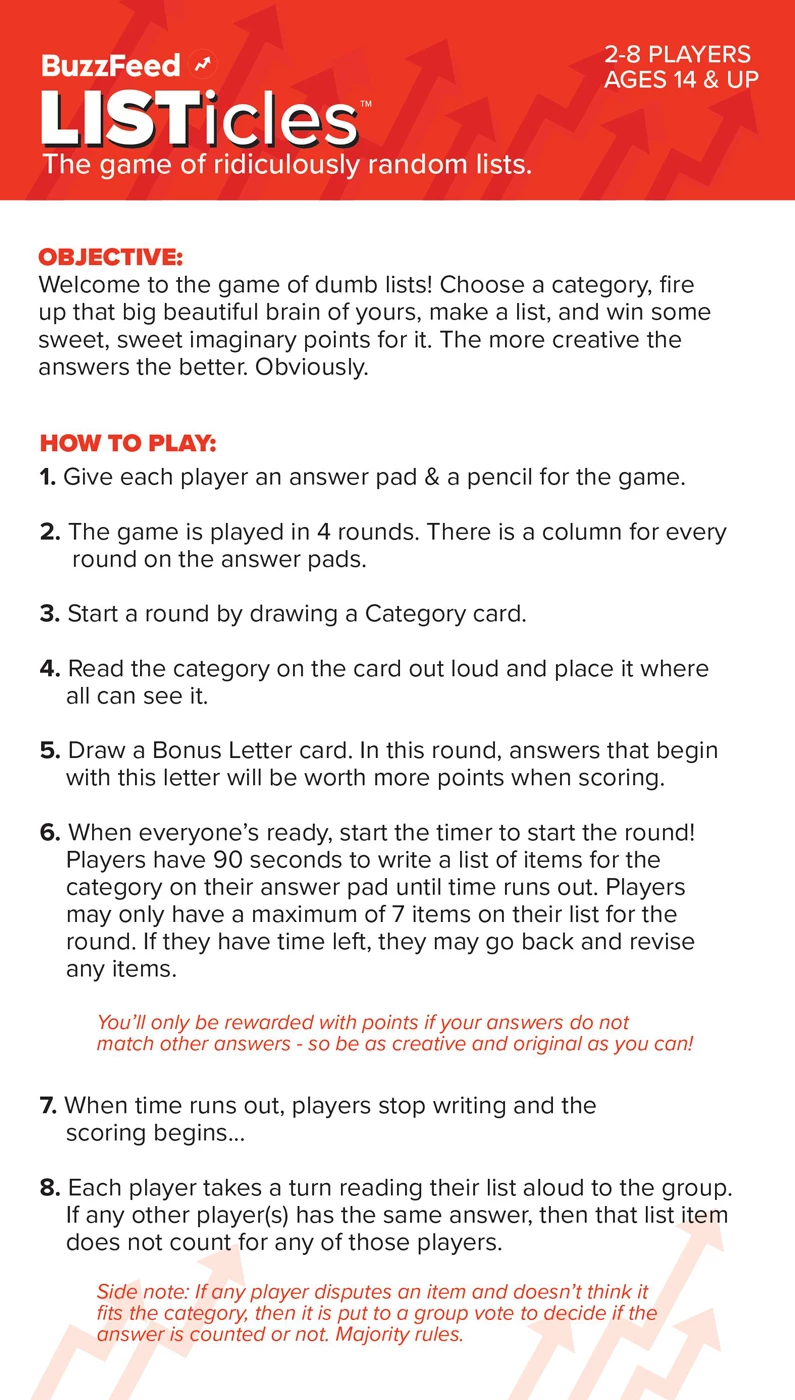 BuzzFeed

LISTicles™

The game of ridiculously random lists.

2-8 PLAYERS
AGES 14 & UP

OBJECTIVE:
Welcome to the game of dumb lists! Choose a category, fire up that big beautiful brain of yours, make a list, and win some sweet, sweet imaginary points for it. The more creative the answers the better. Obviously.

HOW TO PLAY:
1. Give each player an answer pad & a pencil for the game.

2. The game is played in 4 rounds. There is a column for every round on the answer pads.

3. Start a round by drawing a Category card.

4. Read the category on the card out loud and place it where all can see it.

5. Draw a Bonus Letter card. In this round, answers that begin with this letter will be worth more points when scoring.

6. When everyone's ready, start the timer to start the round! Players have 90 seconds to write a list of items for the category on their answer pad until time runs out. Players may only have a maximum of 7 items on their list for the round. If they have time left, they may go back and revise any items.

You'll only be rewarded with points if your answers do not match other answers - so be as creative and original as you can!

7. When time runs out, players stop writing and the scoring begins...

8. Each player takes a turn reading their list aloud to the group. If any other player(s) has the same answer, then that list item does not count for any of those players.

Side note: If any player disputes an item and doesn't think it fits the category, then it is put to a group vote to decide if the answer is counted or not. Majority rules.